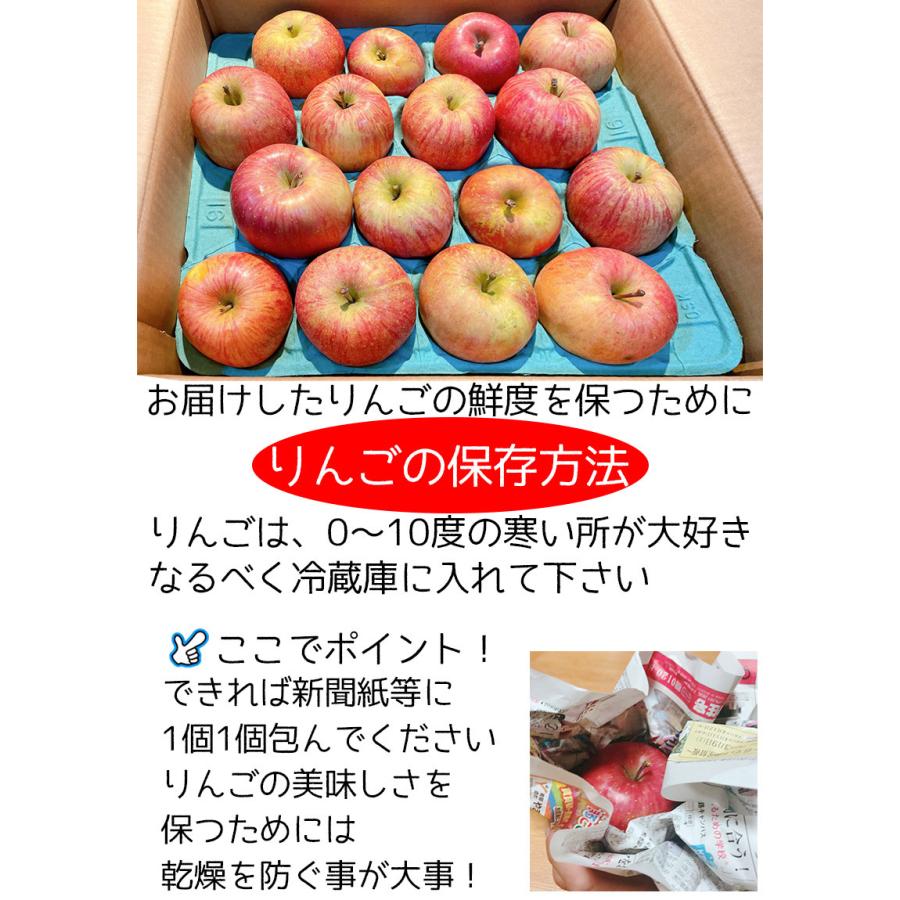 お届けしたりんごの鮮度を保つために

りんごの保存方法

りんごは、0〜10度の寒い所が大好き
なるべく冷蔵庫に入れて下さい

ここでポイント！
できれば新聞紙等に
1個1個包んでください
りんごの美味しさを
保つためには
乾燥を防ぐ事が大事！